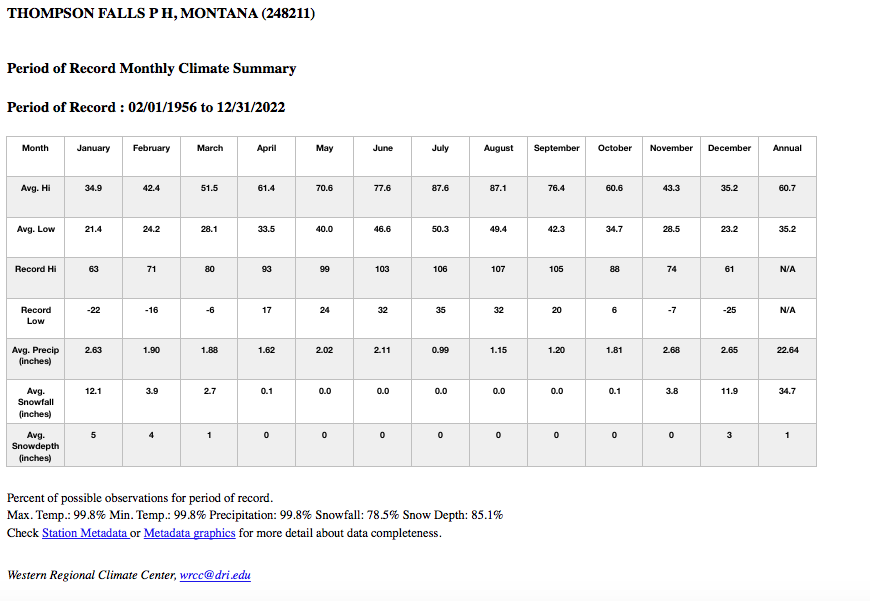 THOMPSON FALLS P H, MONTANA (248211)

Period of Record Monthly Climate Summary

Period of Record : 02/01/1956 to 12/31/2022

| Month | January | February | March | April | May | June | July | August | September | October | November | December | Annual |
|---|---|---|---|---|---|---|---|---|---|---|---|---|---|
| Avg. Hi | 34.9 | 42.4 | 51.5 | 61.4 | 70.6 | 77.6 | 87.6 | 87.1 | 76.4 | 60.6 | 43.3 | 35.2 | 60.7 |
| Avg. Low | 21.4 | 24.2 | 28.1 | 33.5 | 40.0 | 46.6 | 50.3 | 49.4 | 42.3 | 34.7 | 28.5 | 23.2 | 35.2 |
| Record Hi | 63 | 71 | 80 | 93 | 99 | 103 | 106 | 107 | 105 | 88 | 74 | 61 | N/A |
| Record Low | -22 | -16 | -6 | 17 | 24 | 32 | 35 | 32 | 20 | 6 | -7 | -25 | N/A |
| Avg. Precip (inches) | 2.63 | 1.90 | 1.88 | 1.62 | 2.02 | 2.11 | 0.99 | 1.15 | 1.20 | 1.81 | 2.68 | 2.65 | 22.64 |
| Avg. Snowfall (inches) | 12.1 | 3.9 | 2.7 | 0.1 | 0.0 | 0.0 | 0.0 | 0.0 | 0.0 | 0.1 | 3.8 | 11.9 | 34.7 |
| Avg. Snowdepth (inches) | 5 | 4 | 1 | 0 | 0 | 0 | 0 | 0 | 0 | 0 | 0 | 3 | 1 |

Percent of possible observations for period of record.
Max. Temp.: 99.8% Min. Temp.: 99.8% Precipitation: 99.8% Snowfall: 78.5% Snow Depth: 85.1%
Check Station Metadata or Metadata graphics for more detail about data completeness.

Western Regional Climate Center, wrcc@dri.edu